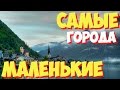 САМЫЕ
ГОРОДА
МАЛЕНЬКИЕ